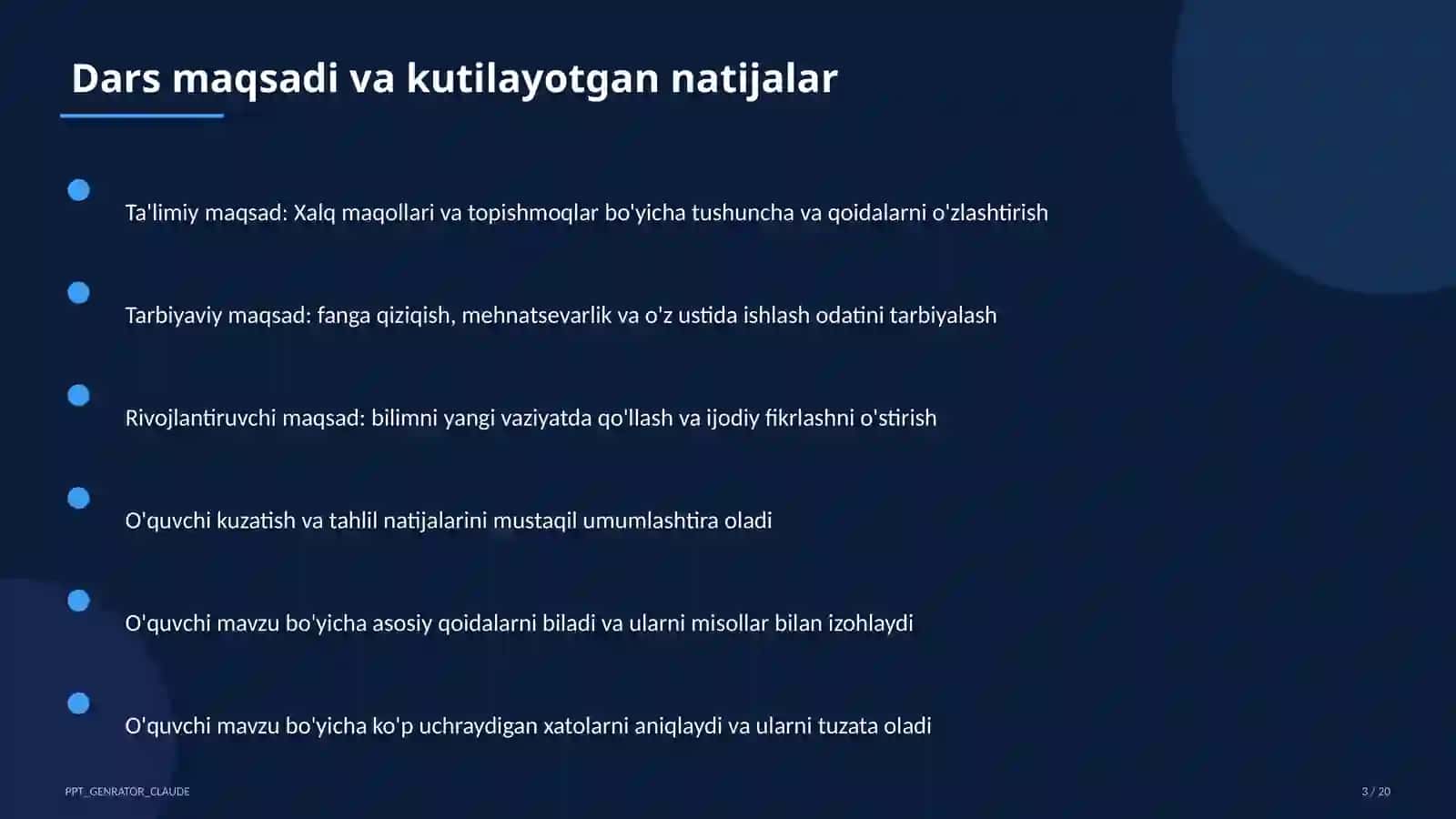 Dars maqsadi va kutilayotgan natijalar

Ta'limiy maqsad: Xalq maqollari va topishmoqlar bo'yicha tushuncha va qoidalarni o'zlashtirish

Tarbiyaviy maqsad: fanga qiziqish, mehnatsevarlik va o'z ustida ishlash odatini tarbiyalash

Rivojlantiruvchi maqsad: bilimni yangi vaziyatda qo'llash va ijodiy fikrlashni o'stirish

O'quvchi kuzatish va tahlil natijalarini mustaqil umumlashtira oladi

O'quvchi mavzu bo'yicha asosiy qoidalarni biladi va ularni misollar bilan izohlaydi

O'quvchi mavzu bo'yicha ko'p uchraydigan xatolarni aniqlaydi va ularni tuzata oladi

PPT_GENRATOR_CLAUDE

3 / 20